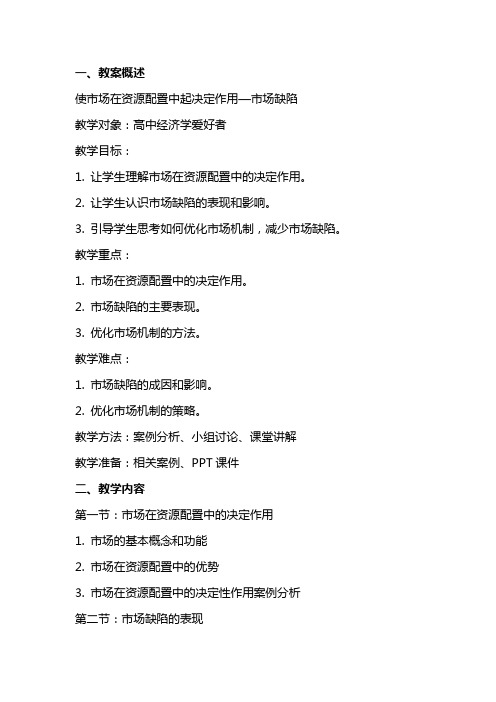 一、教案概述

使市场在资源配置中起决定作用—市场缺陷

教学对象：高中经济学爱好者

教学目标：

1. 让学生理解市场在资源配置中的决定作用。

2. 让学生认识市场缺陷的表现和影响。

3. 引导学生思考如何优化市场机制，减少市场缺陷。

教学重点：

1. 市场在资源配置中的决定作用。

2. 市场缺陷的主要表现。

3. 优化市场机制的方法。

教学难点：

1. 市场缺陷的成因和影响。

2. 优化市场机制的策略。

教学方法：案例分析、小组讨论、课堂讲解

教学准备：相关案例、PPT 课件

二、教学内容

第一节：市场在资源配置中的决定作用

1. 市场的基本概念和功能

2. 市场在资源配置中的优势

3. 市场在资源配置中的决定性作用案例分析

第二节：市场缺陷的表现